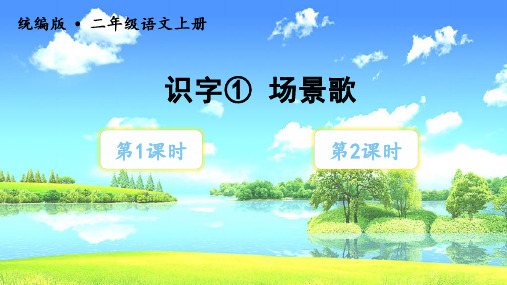 统编版 • 二年级语文上册

识字① 场景歌

第1课时

第2课时